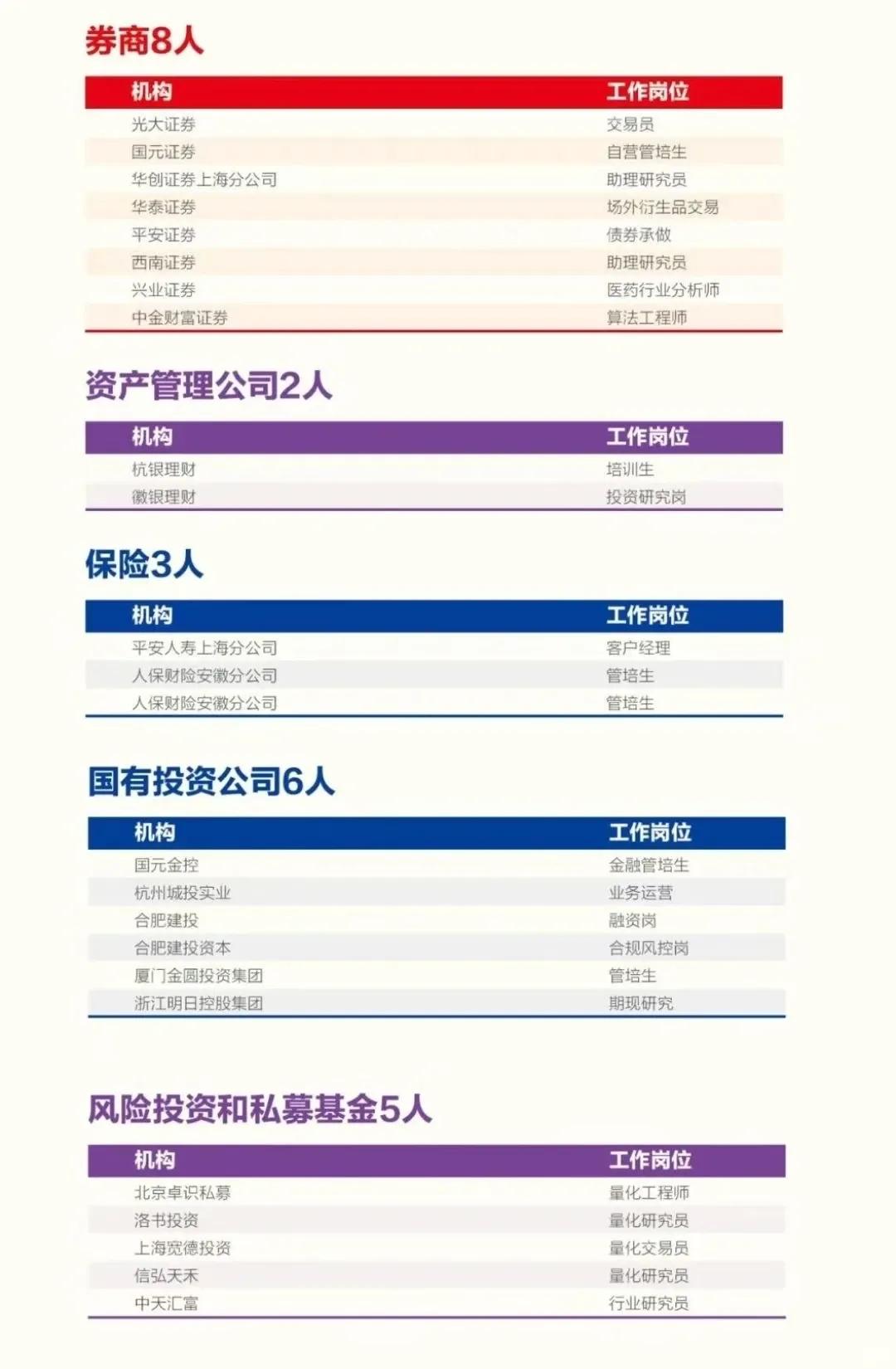 券商8人

| 机构 | 工作岗位 |
|---|---|
| 光大证券 | 交易员 |
| 国元证券 | 自营管培生 |
| 华创证券上海分公司 | 助理研究员 |
| 华泰证券 | 场外衍生品交易 |
| 平安证券 | 债券承做 |
| 西南证券 | 助理研究员 |
| 兴业证券 | 医药行业分析师 |
| 中金财富证券 | 算法工程师 |

资产管理公司2人

| 机构 | 工作岗位 |
|---|---|
| 杭银理财 | 培训生 |
| 徽银理财 | 投资研究岗 |

保险3人

| 机构 | 工作岗位 |
|---|---|
| 平安人寿上海分公司 | 客户经理 |
| 人保财险安徽分公司 | 管培生 |
| 人保财险安徽分公司 | 管培生 |

国有投资公司6人

| 机构 | 工作岗位 |
|---|---|
| 国元金控 | 金融管培生 |
| 杭州城投实业 | 业务运营 |
| 合肥建投 | 融资岗 |
| 合肥建投资本 | 合规风控岗 |
| 厦门金圆投资集团 | 管培生 |
| 浙江明日控股集团 | 期现研究 |

风险投资和私募基金5人

| 机构 | 工作岗位 |
|---|---|
| 北京卓识私募 | 量化工程师 |
| 洛书投资 | 量化研究员 |
| 上海宽德投资 | 量化交易员 |
| 信弘天禾 | 量化研究员 |
| 中天汇富 | 行业研究员 |